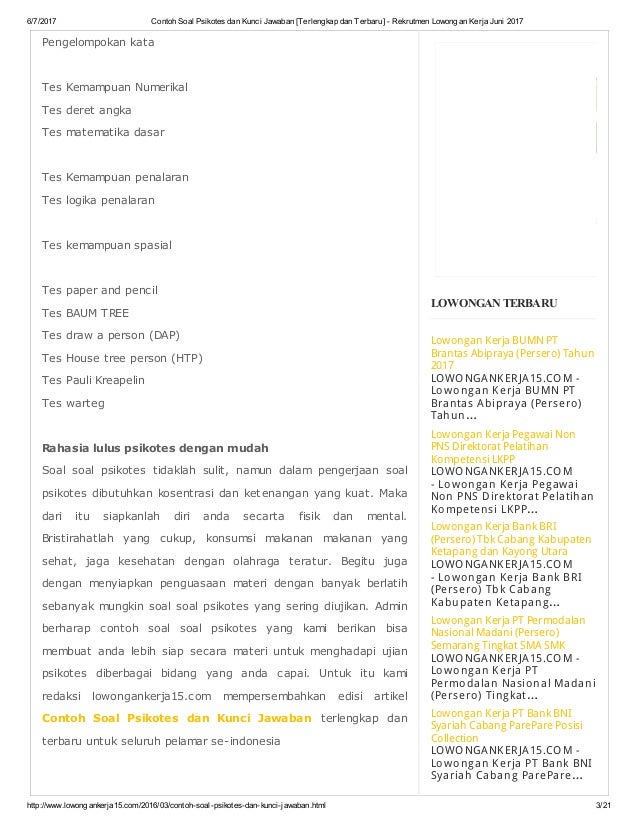 6/7/2017 Contoh Soal Psikotes dan Kunci Jawaban [Terlengkap dan Terbaru] - Rekrutmen Lowongan Kerja Juni 2017

Pengelompokan kata

Tes Kemampuan Numerikal
Tes deret angka
Tes matematika dasar

Tes Kemampuan penalaran
Tes logika penalaran

Tes kemampuan spasial

Tes paper and pencil
Tes BAUM TREE
Tes draw a person (DAP)
Tes House tree person (HTP)
Tes Pauli Kreapelin
Tes warteg

Rahasia lulus psikotes dengan mudah
Soal soal psikotes tidaklah sulit, namun dalam pengerjaan soal psikotes dibutuhkan kosentrasi dan ketenangan yang kuat. Maka dari itu siapkanlah diri anda secarta fisik dan mental. Bristirahatlah yang cukup, konsumsi makanan makanan yang sehat, jaga kesehatan dengan olahraga teratur. Begitu juga dengan menyiapkan penguasaan materi dengan banyak berlatih sebanyak mungkin soal soal psikotes yang sering diujikan. Admin berharap contoh soal soal psikotes yang kami berikan bisa membuat anda lebih siap secara materi untuk menghadapi ujian psikotes diberbagai bidang yang anda capai. Untuk itu kami redaksi lowongankerja15.com mempersembahkan edisi artikel Contoh Soal Psikotes dan Kunci Jawaban terlengkap dan terbaru untuk seluruh pelamar se-indonesia

LOWONGAN TERBARU

Lowongan Kerja BUMN PT Brantas Abipraya (Persero) Tahun 2017
LOWONGANKERJA15.COM - Lowongan Kerja BUMN PT Brantas Abipraya (Persero) Tahun...

Lowongan Kerja Pegawai Non PNS Direktorat Pelatihan Kompetensi LKPP
LOWONGANKERJA15.COM - Lowongan Kerja Pegawai Non PNS Direktorat Pelatihan Kompetensi LKPP...

Lowongan Kerja Bank BRI (Persero) Tbk Cabang Kabupaten Ketapang dan Kayong Utara
LOWONGANKERJA15.COM - Lowongan Kerja Bank BRI (Persero) Tbk Cabang Kabupaten Ketapang...

Lowongan Kerja PT Permodalan Nasional Madani (Persero) Semarang Tingkat SMA SMK
LOWONGANKERJA15.COM - Lowongan Kerja PT Permodalan Nasional Madani (Persero) Tingkat...

Lowongan Kerja PT Bank BNI Syariah Cabang ParePare Posisi Collection
LOWONGANKERJA15.COM - Lowongan Kerja PT Bank BNI Syariah Cabang ParePare...

http://www.lowongankerja15.com/2016/03/contoh-soal-psikotes-dan-kunci-jawaban.html 3/21